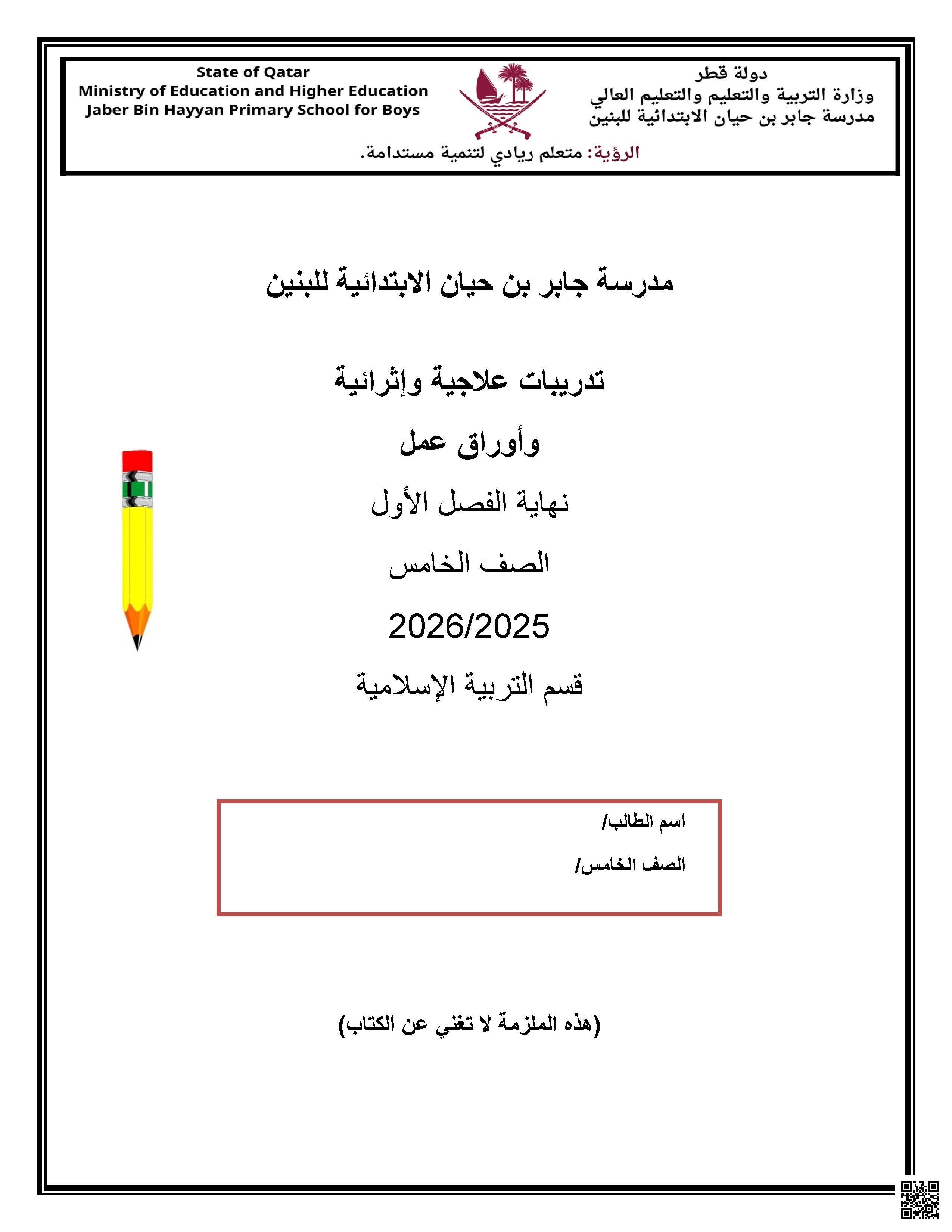 دولة قطر
وزارة التربية والتعليم والتعليم العالي
مدرسة جابر بن حيان الابتدائية للبنين

State of Qatar
Ministry of Education and Higher Education
Jaber Bin Hayyan Primary School for Boys

الرؤية: متعلم ريادي لتنمية مستدامة.

مدرسة جابر بن حيان الابتدائية للبنين

تدريبات علاجية وإثرائية

وأوراق عمل

نهاية الفصل الأول

الصف الخامس

2026/2025

قسم التربية الإسلامية

اسم الطالب/

الصف الخامس/

(هذه الملزمة لا تغني عن الكتاب)